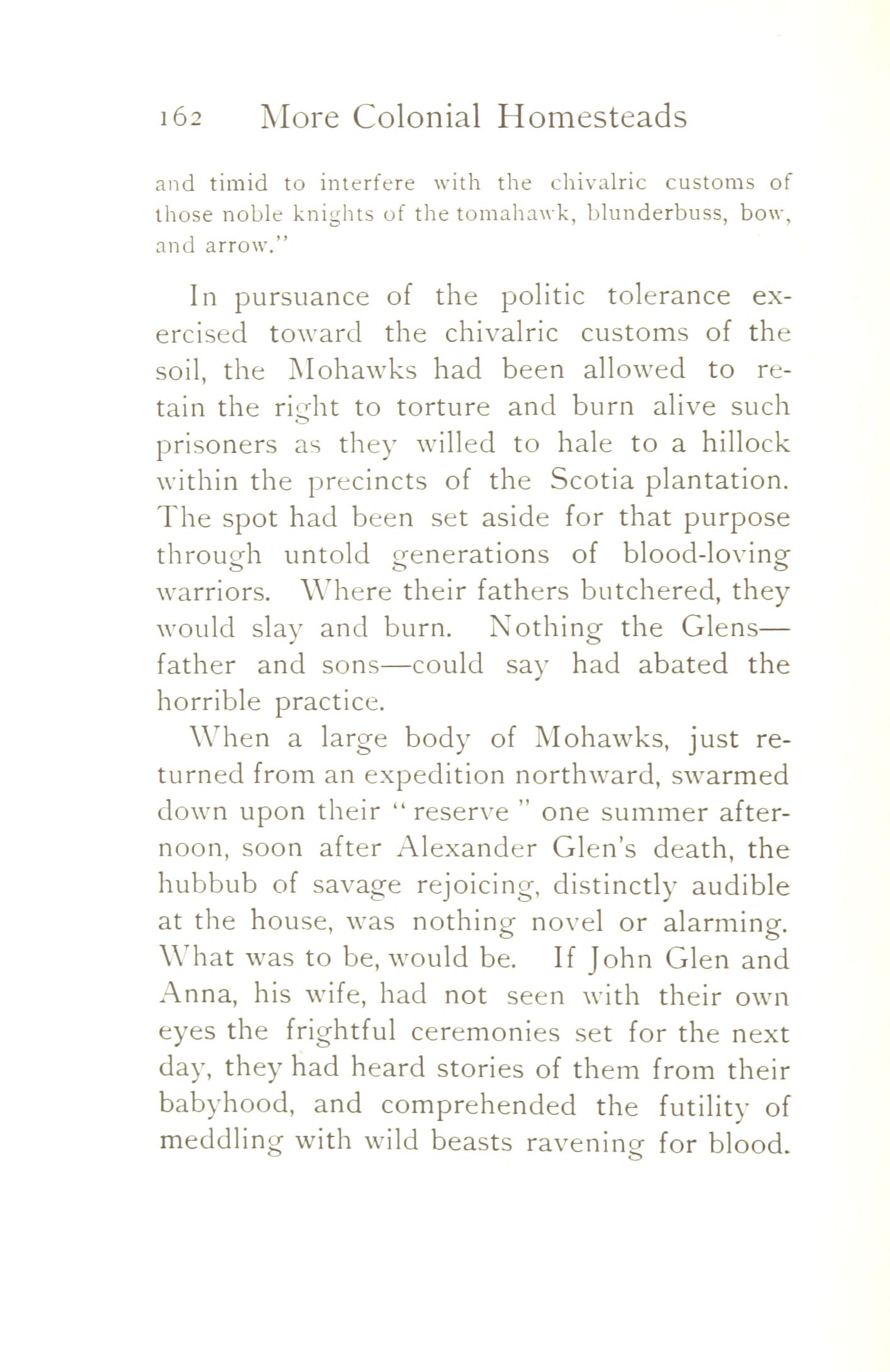 162 More Colonial Homesteads

and timid to interfere with the chivalric customs of those noble knights of the tomahawk, blunderbuss, bow, and arrow."

In pursuance of the politic tolerance exercised toward the chivalric customs of the soil, the Mohawks had been allowed to retain the right to torture and burn alive such prisoners as they willed to hale to a hillock within the precincts of the Scotia plantation. The spot had been set aside for that purpose through untold generations of blood-loving warriors. Where their fathers butchered, they would slay and burn. Nothing the Glens—father and sons—could say had abated the horrible practice.

When a large body of Mohawks, just returned from an expedition northward, swarmed down upon their "reserve" one summer afternoon, soon after Alexander Glen's death, the hubbub of savage rejoicing, distinctly audible at the house, was nothing novel or alarming. What was to be, would be. If John Glen and Anna, his wife, had not seen with their own eyes the frightful ceremonies set for the next day, they had heard stories of them from their babyhood, and comprehended the futility of meddling with wild beasts ravening for blood.